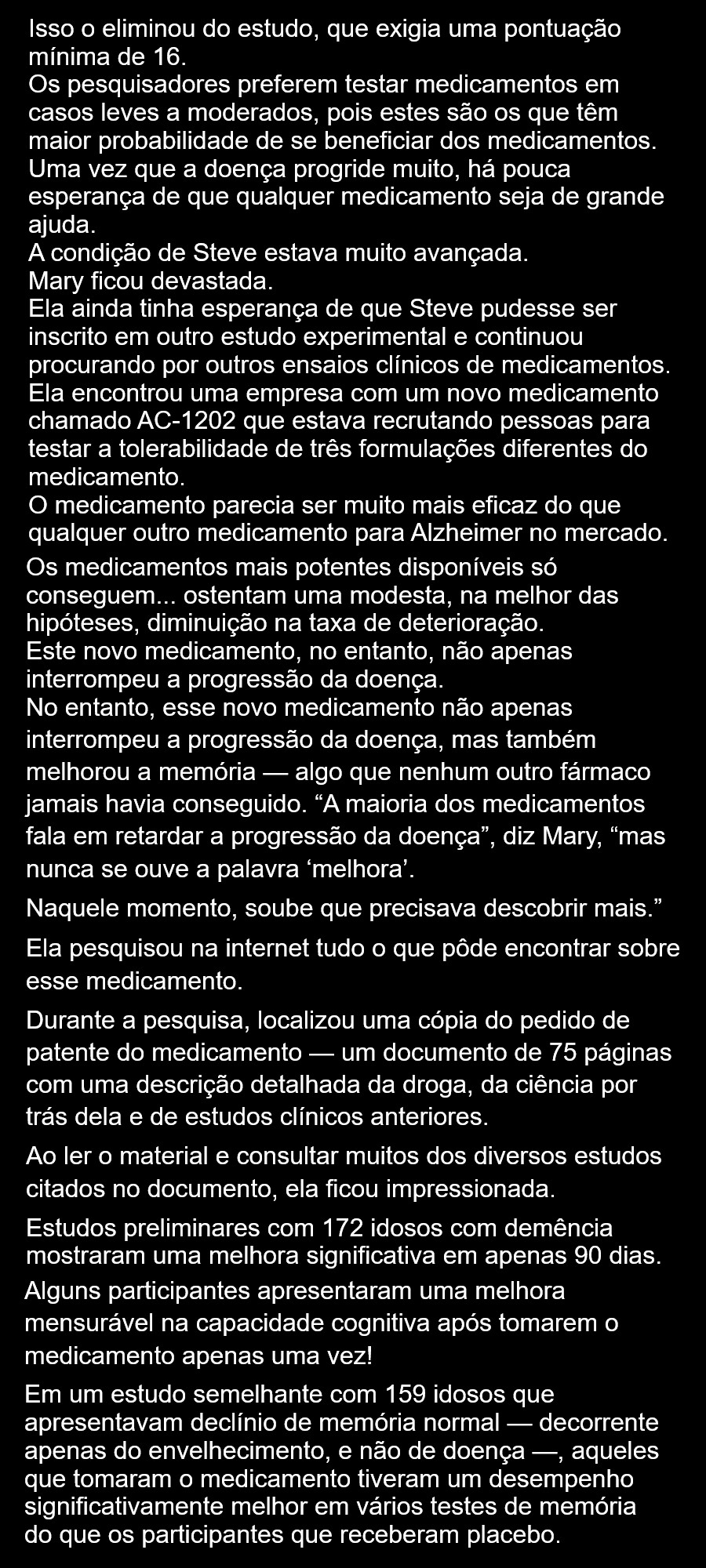 Isso o eliminou do estudo, que exigia uma pontuação mínima de 16.
Os pesquisadores preferem testar medicamentos em casos leves a moderados, pois estes são os que têm maior probabilidade de se beneficiar dos medicamentos.
Uma vez que a doença progride muito, há pouca esperança de que qualquer medicamento seja de grande ajuda.
A condição de Steve estava muito avançada.
Mary ficou devastada.
Ela ainda tinha esperança de que Steve pudesse ser inscrito em outro estudo experimental e continuou procurando por outros ensaios clínicos de medicamentos.
Ela encontrou uma empresa com um novo medicamento chamado AC-1202 que estava recrutando pessoas para testar a tolerabilidade de três formulações diferentes do medicamento.
O medicamento parecia ser muito mais eficaz do que qualquer outro medicamento para Alzheimer no mercado.
Os medicamentos mais potentes disponíveis só conseguem... ostentam uma modesta, na melhor das hipóteses, diminuição na taxa de deterioração.
Este novo medicamento, no entanto, não apenas interrompeu a progressão da doença.
No entanto, esse novo medicamento não apenas interrompeu a progressão da doença, mas também melhorou a memória — algo que nenhum outro fármaco jamais havia conseguido. “A maioria dos medicamentos fala em retardar a progressão da doença”, diz Mary, “mas nunca se ouve a palavra ‘melhora’.

Naquele momento, soube que precisava descobrir mais.”

Ela pesquisou na internet tudo o que pôde encontrar sobre esse medicamento.

Durante a pesquisa, localizou uma cópia do pedido de patente do medicamento — um documento de 75 páginas com uma descrição detalhada da droga, da ciência por trás dela e de estudos clínicos anteriores.

Ao ler o material e consultar muitos dos diversos estudos citados no documento, ela ficou impressionada.

Estudos preliminares com 172 idosos com demência mostraram uma melhora significativa em apenas 90 dias.

Alguns participantes apresentaram uma melhora mensurável na capacidade cognitiva após tomarem o medicamento apenas uma vez!

Em um estudo semelhante com 159 idosos que apresentavam declínio de memória normal — decorrente apenas do envelhecimento, e não de doença —, aqueles que tomaram o medicamento tiveram um desempenho significativamente melhor em vários testes de memória do que os participantes que receberam placebo.